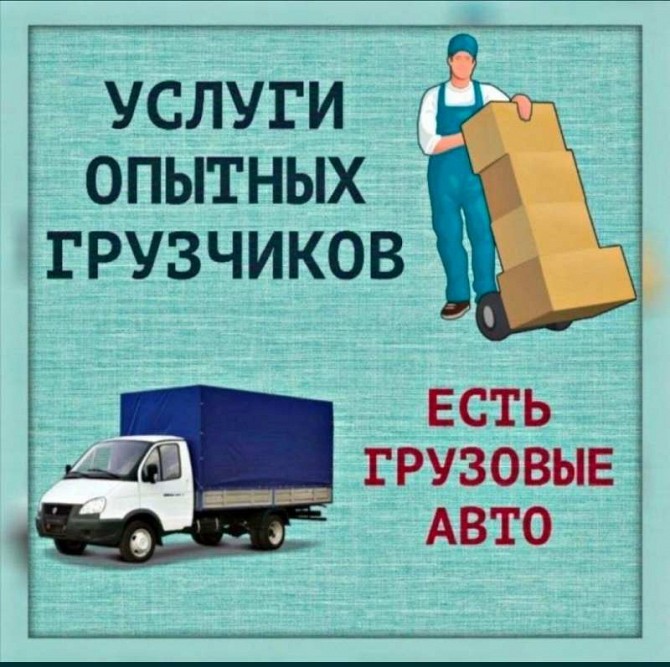 УСЛУГИ ОПЫТНЫХ ГРУЗЧИКОВ

ЕСТЬ ГРУЗОВЫЕ АВТО